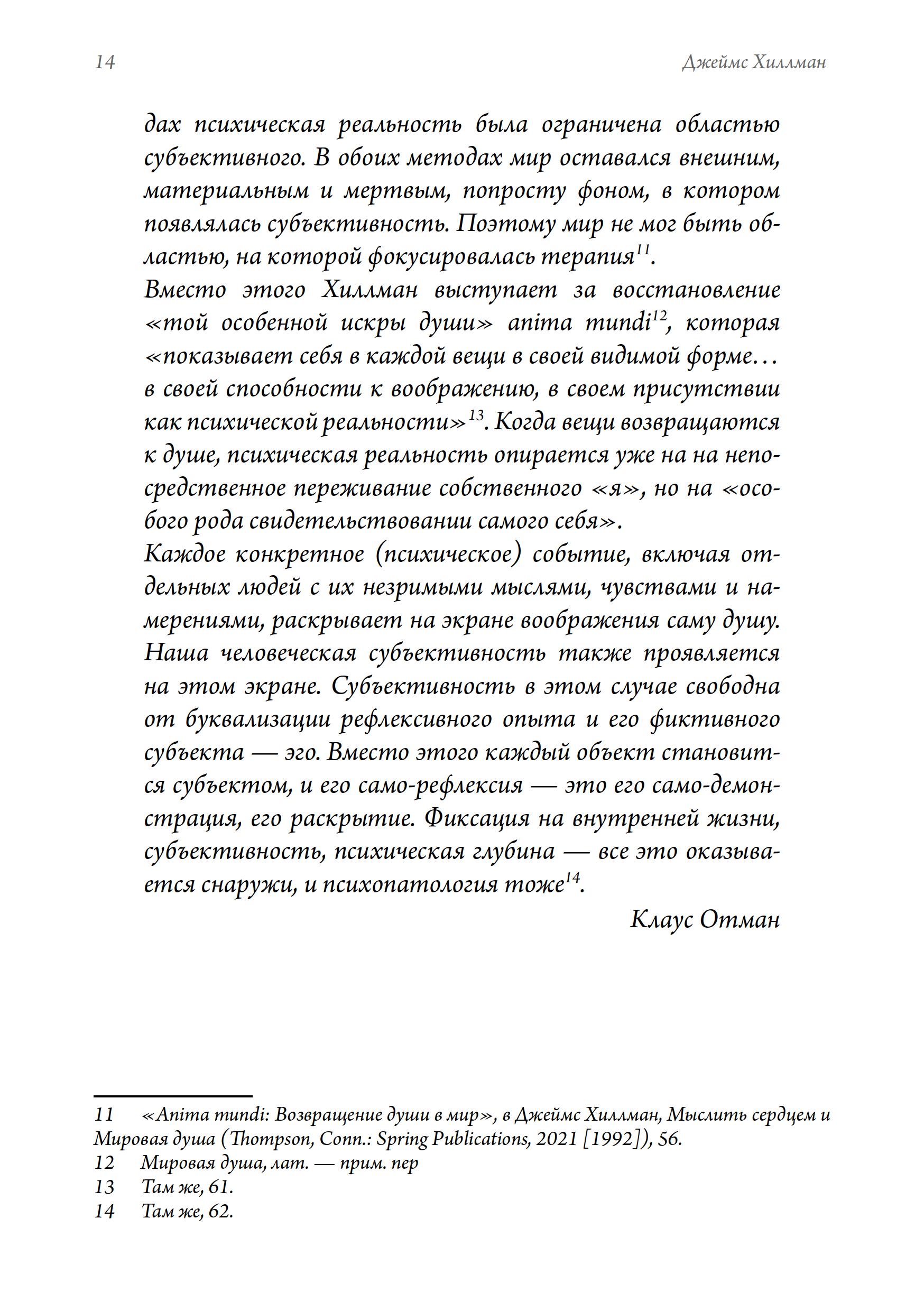 14

Джеймс Хиллман

дах психическая реальность была ограничена областью субъективного. В обоих методах мир оставался внешним, материальным и мертвым, попросту фоном, в котором появлялась субъективность. Поэтому мир не мог быть областью, на которой фокусировалась терапия$^{11}$.

Вместо этого Хиллман выступает за восстановление «той особенной искры души» anima mundi$^{12}$, которая «показывает себя в каждой вещи в своей видимой форме… в своей способности к воображению, в своем присутствии как психической реальности»$^{13}$. Когда вещи возвращаются к душе, психическая реальность опирается уже на на непосредственное переживание собственного «я», но на «особого рода свидетельствовании самого себя».

Каждое конкретное (психическое) событие, включая отдельных людей с их незримыми мыслями, чувствами и намерениями, раскрывает на экране воображения саму душу. Наша человеческая субъективность также проявляется на этом экране. Субъективность в этом случае свободна от буквализации рефлексивного опыта и его фиктивного субъекта — эго. Вместо этого каждый объект становится субъектом, и его само-рефлексия — это его само-демонстрация, его раскрытие. Фиксация на внутренней жизни, субъективность, психическая глубина — все это оказывается снаружи, и психопатология тоже$^{14}$.

Клаус Отман

11 «Anima mundi: Возвращение души в мир», в Джеймс Хиллман, Мыслить сердцем и Мировая душа (Thompson, Conn.: Spring Publications, 2021 [1992]), 56.
12 Мировая душа, лат. — прим. пер
13 Там же, 61.
14 Там же, 62.